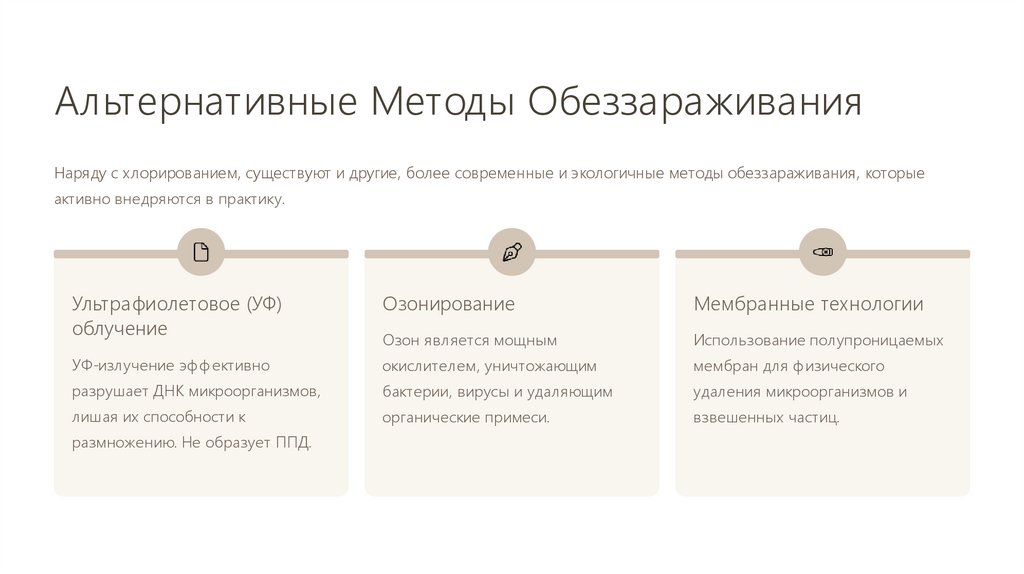 Альтернативные Методы Обеззараживания

Наряду с хлорированием, существуют и другие, более современные и экологичные методы обеззараживания, которые активно внедряются в практику.

Ультрафиолетовое (УФ) облучение

УФ-излучение эффективно разрушает ДНК микроорганизмов, лишая их способности к размножению. Не образует ППД.

Озонирование

Озон является мощным окислителем, уничтожающим бактерии, вирусы и удаляющим органические примеси.

Мембранные технологии

Использование полупроницаемых мембран для физического удаления микроорганизмов и взвешенных частиц.